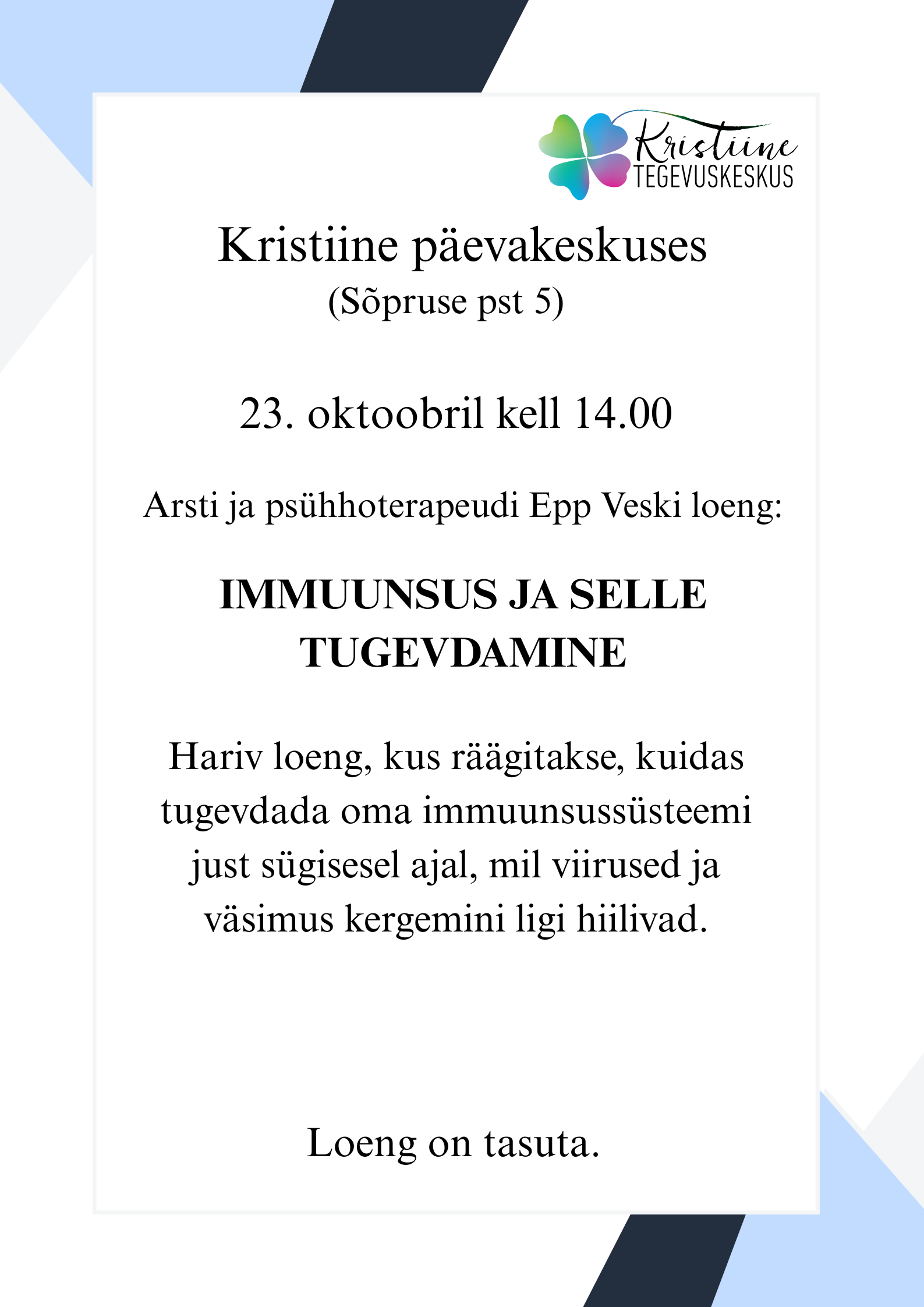 Kristiine
TEGEVUSKESKUS

Kristiine päevakeskuses
(Sõpruse pst 5)

23. oktoobril kell 14.00

Arsti ja psühhoterapeudi Epp Veski loeng:

IMMUUNSUS JA SELLE TUGEVDAMINE

Hariv loeng, kus räägitakse, kuidas tugevdada oma immuunsussüsteemi just sügisesel ajal, mil viirused ja väsimus kergemini ligi hiilivad.

Loeng on tasuta.